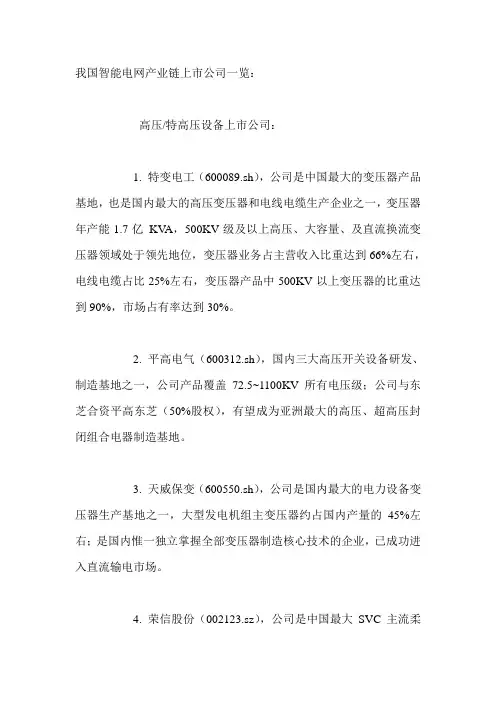 我国智能电网产业链上市公司一览：

高压/特高压设备上市公司：

1. 特变电工（600089.sh），公司是中国最大的变压器产品基地，也是国内最大的高压变压器和电线电缆生产企业之一，变压器年产能 1.7 亿 KVA，500KV 级及以上高压、大容量、及直流换流变压器领域处于领先地位，变压器业务占主营收入比重达到 66%左右，电线电缆占比 25%左右，变压器产品中 500KV 以上变压器的比重达到 90%，市场占有率达到 30%。

2. 平高电气（600312.sh），国内三大高压开关设备研发、制造基地之一，公司产品覆盖 72.5~1100KV 所有电压级；公司与东芝合资平高东芝（50%股权），有望成为亚洲最大的高压、超高压封闭组合电器制造基地。

3. 天威保变（600550.sh），公司是国内最大的电力设备变压器生产基地之一，大型发电机组主变压器约占国内产量的 45%左右；是国内惟一独立掌握全部变压器制造核心技术的企业，已成功进入直流输电市场。

4. 荣信股份（002123.sz），公司是中国最大 SVC 主流柔